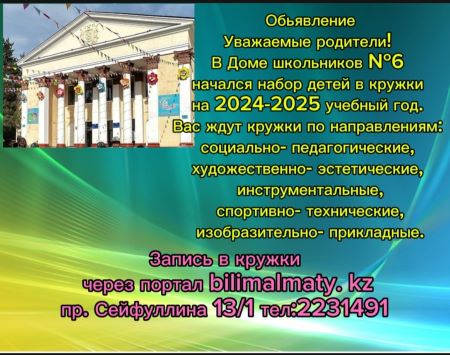 Обьявление
Уважаемые родители!
В Доме школьников №6
начался набор детей в кружки
на 2024-2025 учебный год.
Вас ждут кружки по направлениям:
социально- педагогические,
художественно- эстетические,
инструментальные,
спортивно- технические,
изобразительно- прикладные.

Запись в кружки
через портал bilimalmaty. kz
пр. Сейфуллина 13/1 тел:2231491